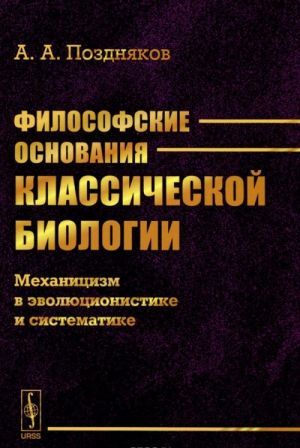 А. А. Поздняков

ФИЛОСОФСКИЕ ОСНОВАНИЯ КЛАССИЧЕСКОЙ БИОЛОГИИ

Механицизм в эволюционистике и систематике

URSS